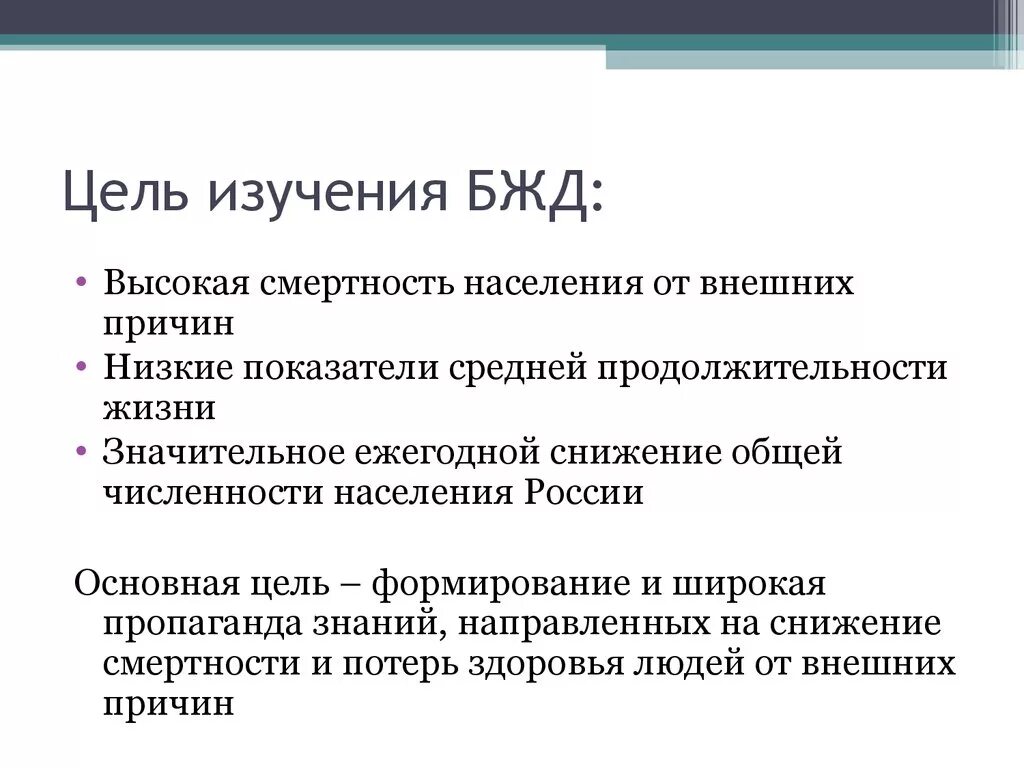 Цель изучения БЖД:

• Высокая смертность населения от внешних причин
• Низкие показатели средней продолжительности жизни
• Значительное ежегодной снижение общей численности населения России

Основная цель – формирование и широкая пропаганда знаний, направленных на снижение смертности и потерь здоровья людей от внешних причин